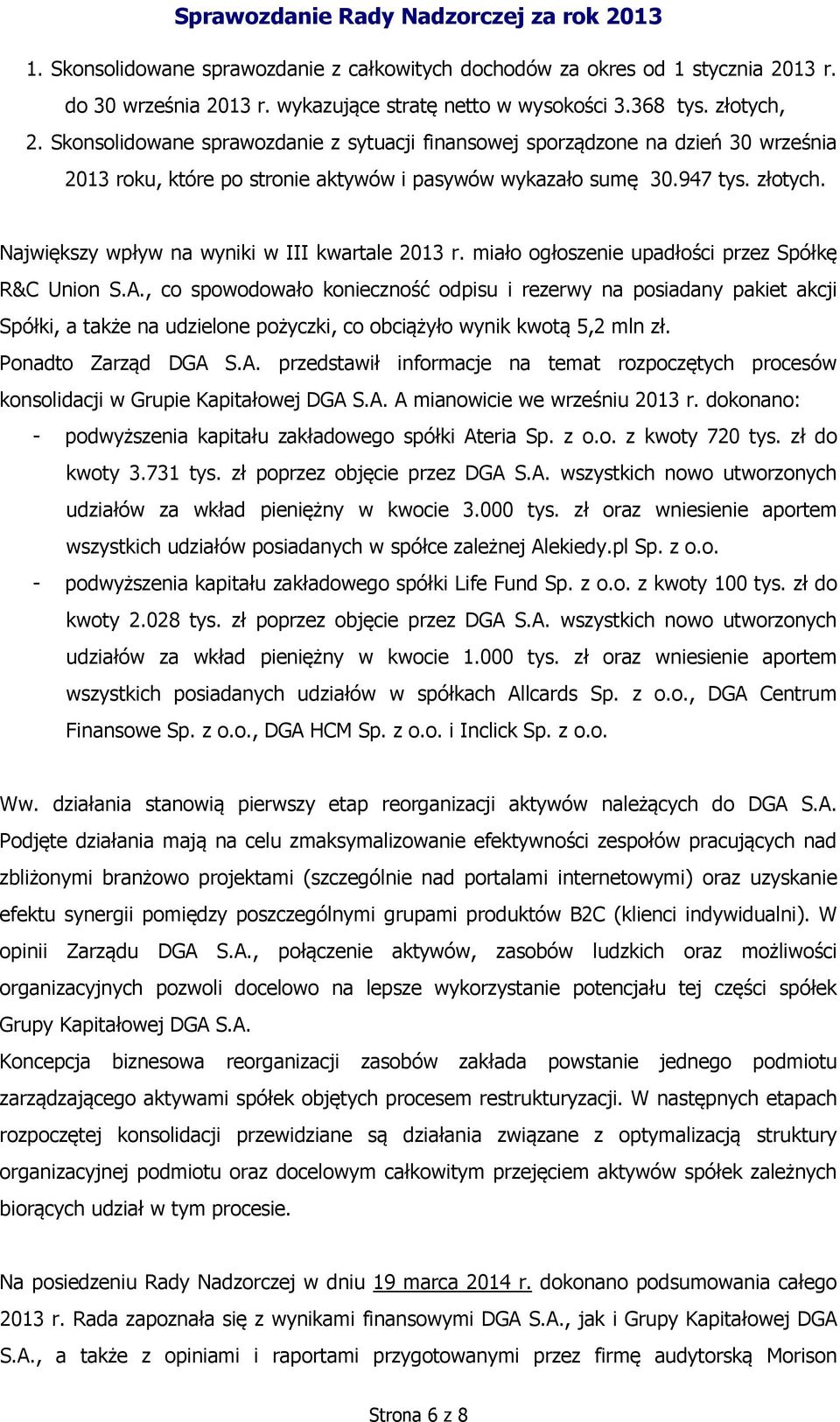 Sprawozdanie Rady Nadzorczej za rok 2013

1. Skonsolidowane sprawozdanie z całkowitych dochodów za okres od 1 stycznia 2013 r. do 30 września 2013 r. wykazujące stratę netto w wysokości 3.368 tys. złotych,
2. Skonsolidowane sprawozdanie z sytuacji finansowej sporządzone na dzień 30 września 2013 roku, które po stronie aktywów i pasywów wykazało sumę 30.947 tys. złotych.

Największy wpływ na wyniki w III kwartale 2013 r. miało ogłoszenie upadłości przez Spółkę R&C Union S.A., co spowodowało konieczność odpisu i rezerwy na posiadany pakiet akcji Spółki, a także na udzielone pożyczki, co obciążyło wynik kwotą 5,2 mln zł.
Ponadto Zarząd DGA S.A. przedstawił informacje na temat rozpoczętych procesów konsolidacji w Grupie Kapitałowej DGA S.A. A mianowicie we wrześniu 2013 r. dokonano:
- podwyższenia kapitału zakładowego spółki Ateria Sp. z o.o. z kwoty 720 tys. zł do kwoty 3.731 tys. zł poprzez objęcie przez DGA S.A. wszystkich nowo utworzonych udziałów za wkład pieniężny w kwocie 3.000 tys. zł oraz wniesienie aportem wszystkich udziałów posiadanych w spółce zależnej Alekiedy.pl Sp. z o.o.
- podwyższenia kapitału zakładowego spółki Life Fund Sp. z o.o. z kwoty 100 tys. zł do kwoty 2.028 tys. zł poprzez objęcie przez DGA S.A. wszystkich nowo utworzonych udziałów za wkład pieniężny w kwocie 1.000 tys. zł oraz wniesienie aportem wszystkich posiadanych udziałów w spółkach Allcards Sp. z o.o., DGA Centrum Finansowe Sp. z o.o., DGA HCM Sp. z o.o. i Inclick Sp. z o.o.

Ww. działania stanowią pierwszy etap reorganizacji aktywów należących do DGA S.A. Podjęte działania mają na celu zmaksymalizowanie efektywności zespołów pracujących nad zbliżonymi branżowo projektami (szczególnie nad portalami internetowymi) oraz uzyskanie efektu synergii pomiędzy poszczególnymi grupami produktów B2C (klienci indywidualni). W opinii Zarządu DGA S.A., połączenie aktywów, zasobów ludzkich oraz możliwości organizacyjnych pozwoli docelowo na lepsze wykorzystanie potencjału tej części spółek Grupy Kapitałowej DGA S.A.
Koncepcja biznesowa reorganizacji zasobów zakłada powstanie jednego podmiotu zarządzającego aktywami spółek objętych procesem restrukturyzacji. W następnych etapach rozpoczętej konsolidacji przewidziane są działania związane z optymalizacją struktury organizacyjnej podmiotu oraz docelowym całkowitym przejęciem aktywów spółek zależnych biorących udział w tym procesie.

Na posiedzeniu Rady Nadzorczej w dniu 19 marca 2014 r. dokonano podsumowania całego 2013 r. Rada zapoznała się z wynikami finansowymi DGA S.A., jak i Grupy Kapitałowej DGA S.A., a także z opiniami i raportami przygotowanymi przez firmę audytorską Morison

Strona 6 z 8